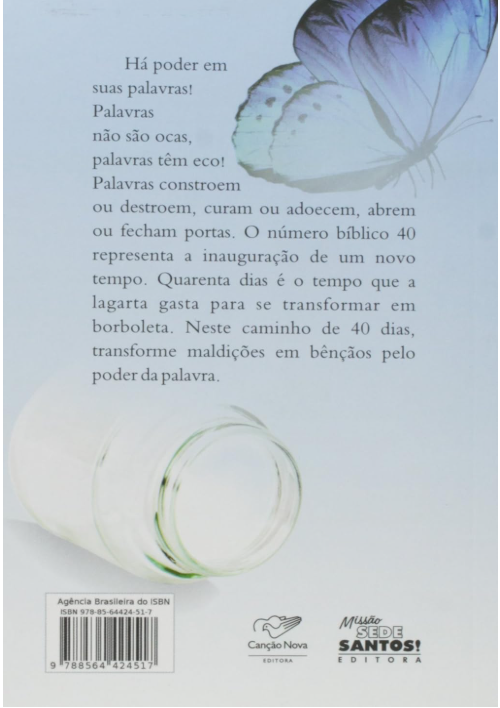 Há poder em suas palavras! Palavras não são ocas, palavras têm eco! Palavras constroem ou destroem, curam ou adoecem, abrem ou fecham portas. O número bíblico 40 representa a inauguração de um novo tempo. Quarenta dias é o tempo que a lagarta gasta para se transformar em borboleta. Neste caminho de 40 dias, transforme maldições em bênçãos pelo poder da palavra.

Agência Brasileira do ISBN
ISBN 978-85-64424-51-7
9 788564 424517

Canção Nova
EDITORA

Missão SEDE SANTOS!
EDITORA